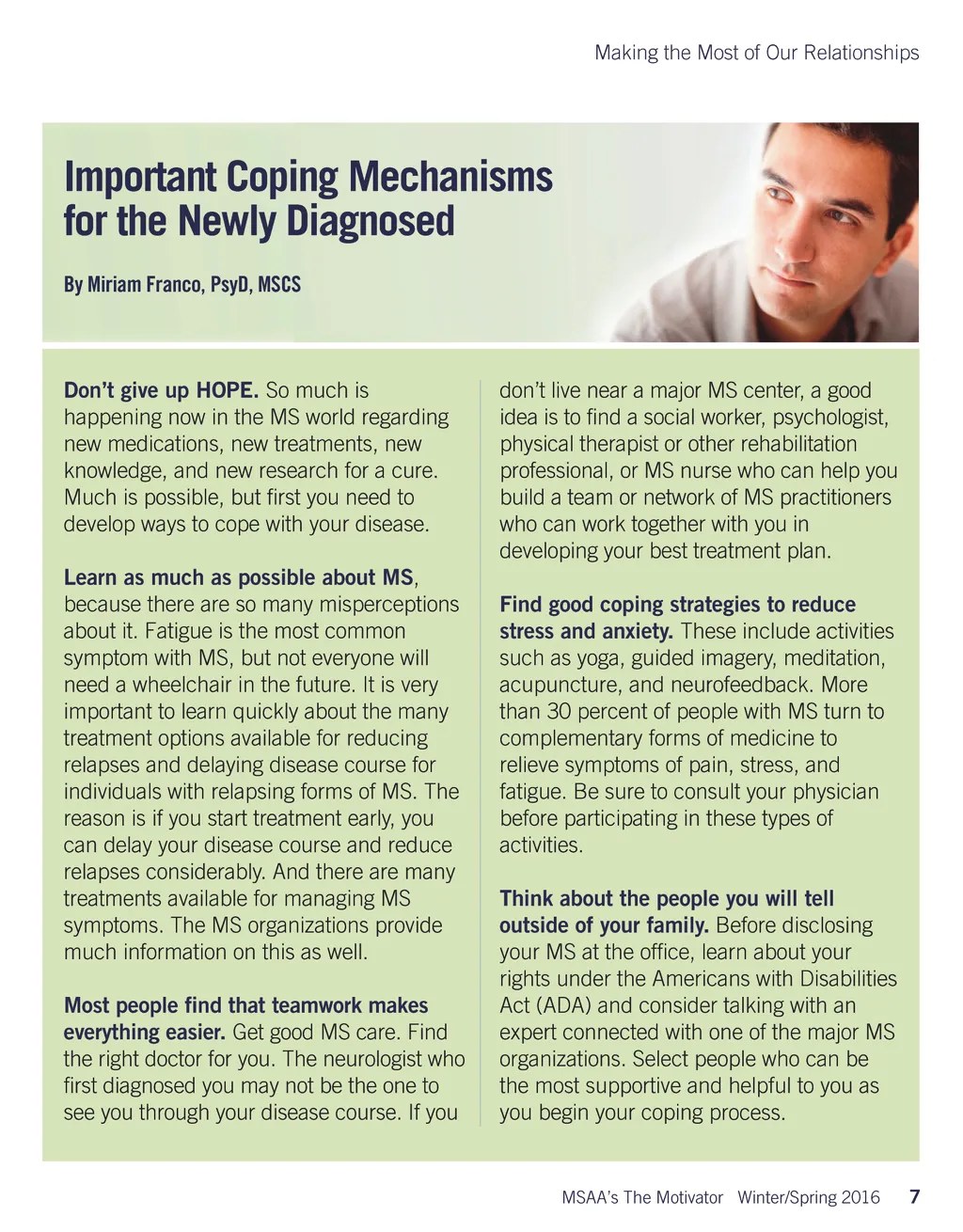 Making the Most of Our Relationships

Important Coping Mechanisms for the Newly Diagnosed

By Miriam Franco, PsyD, MSCS

Don't give up HOPE. So much is happening now in the MS world regarding new medications, new treatments, new knowledge, and new research for a cure. Much is possible, but first you need to develop ways to cope with your disease.

Learn as much as possible about MS, because there are so many misperceptions about it. Fatigue is the most common symptom with MS, but not everyone will need a wheelchair in the future. It is very important to learn quickly about the many treatment options available for reducing relapses and delaying disease course for individuals with relapsing forms of MS. The reason is if you start treatment early, you can delay your disease course and reduce relapses considerably. And there are many treatments available for managing MS symptoms. The MS organizations provide much information on this as well.

Most people find that teamwork makes everything easier. Get good MS care. Find the right doctor for you. The neurologist who first diagnosed you may not be the one to see you through your disease course. If you don't live near a major MS center, a good idea is to find a social worker, psychologist, physical therapist or other rehabilitation professional, or MS nurse who can help you build a team or network of MS practitioners who can work together with you in developing your best treatment plan.

Find good coping strategies to reduce stress and anxiety. These include activities such as yoga, guided imagery, meditation, acupuncture, and neurofeedback. More than 30 percent of people with MS turn to complementary forms of medicine to relieve symptoms of pain, stress, and fatigue. Be sure to consult your physician before participating in these types of activities.

Think about the people you will tell outside of your family. Before disclosing your MS at the office, learn about your rights under the Americans with Disabilities Act (ADA) and consider talking with an expert connected with one of the major MS organizations. Select people who can be the most supportive and helpful to you as you begin your coping process.

MSAA's The Motivator Winter/Spring 2016 7